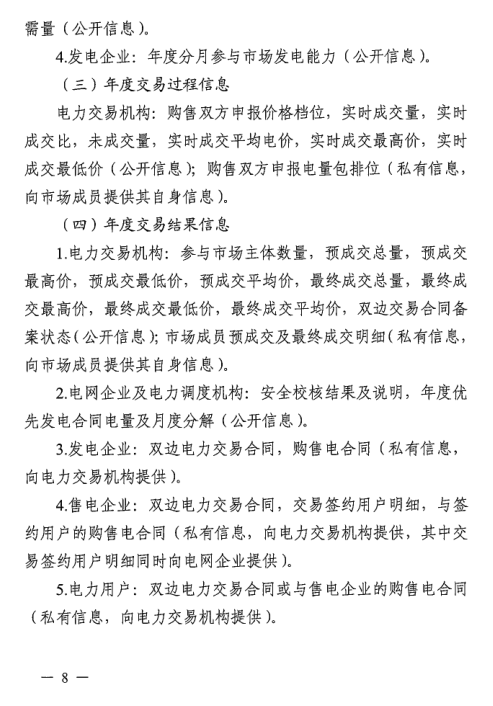 需量（公开信息）。

4.发电企业：年度分月参与市场发电能力（公开信息）。

（三）年度交易过程信息

电力交易机构：购售双方申报价格档位，实时成交量，实时成交比，未成交量，实时成交平均电价，实时成交最高价，实时成交最低价（公开信息）；购售双方申报电量包排位（私有信息，向市场成员提供其自身信息）。

（四）年度交易结果信息

1.电力交易机构：参与市场主体数量，预成交总量，预成交最高价，预成交最低价，预成交平均价，最终成交总量，最终成交最高价，最终成交最低价，最终成交平均价，双边交易合同备案状态（公开信息）；市场成员预成交及最终成交明细（私有信息，向市场成员提供其自身信息）。

2.电网企业及电力调度机构：安全校核结果及说明，年度优先发电合同电量及月度分解（公开信息）。

3.发电企业：双边电力交易合同，购售电合同（私有信息，向电力交易机构提供）。

4.售电企业：双边电力交易合同，交易签约用户明细，与签约用户的购售电合同（私有信息，向电力交易机构提供，其中交易签约用户明细同时向电网企业提供）。

5.电力用户：双边电力交易合同或与售电企业的购售电合同（私有信息，向电力交易机构提供）。

— 8 —